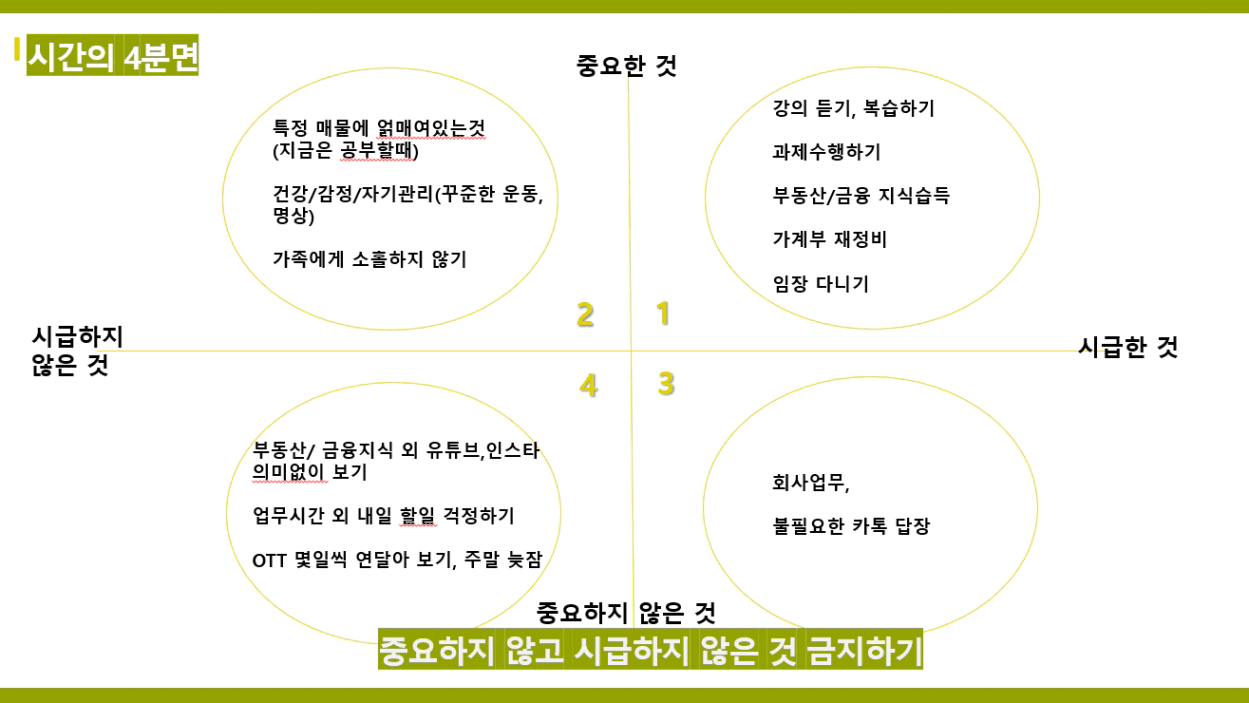 시간의 4분면

중요한 것

특정 매물에 얽매여있는것 (지금은 공부할때)

건강/감정/자기관리(꾸준한 운동, 명상)

가족에게 소홀하지 않기

강의 듣기, 복습하기

과제수행하기

부동산/금융 지식습득

가계부 재정비

임장 다니기

2

1

시급하지 않은 것

시급한 것

4

3

부동산/ 금융지식 외 유튜브,인스타 의미없이 보기

업무시간 외 내일 할일 걱정하기

OTT 몇일씩 연달아 보기, 주말 늦잠

회사업무,

불필요한 카톡 답장

중요하지 않은 것

중요하지 않고 시급하지 않은 것 금지하기